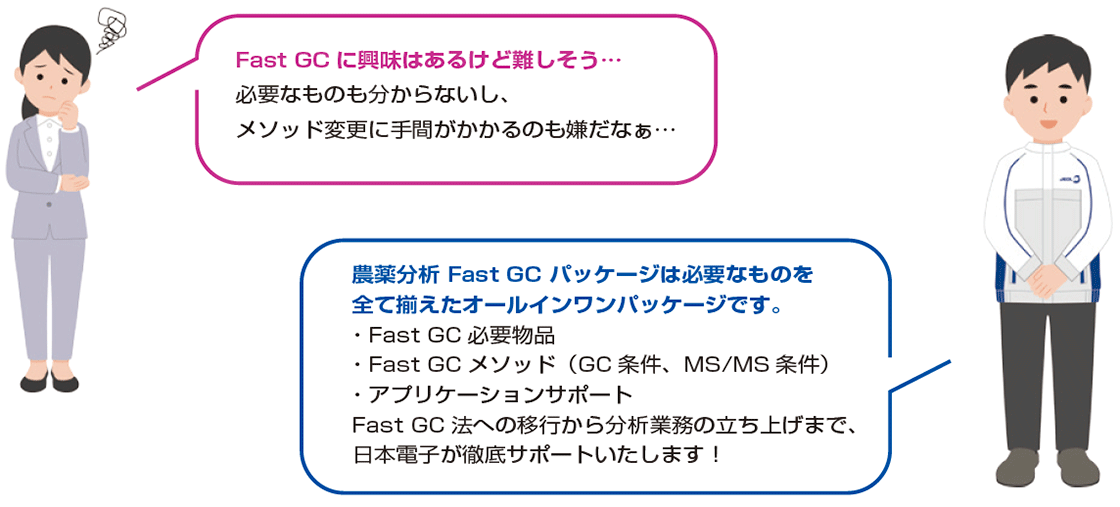 Fast GC に興味はあるけど難しそう…
必要なものも分からないし、
メソッド変更に手間がかかるのも嫌だなぁ…

JEOL

農薬分析 Fast GC パッケージは必要なものを
全て揃えたオールインワンパッケージです。
・Fast GC 必要物品
・Fast GC メソッド（GC 条件、MS/MS 条件）
・アプリケーションサポート
Fast GC 法への移行から分析業務の立ち上げまで、
日本電子が徹底サポートいたします！